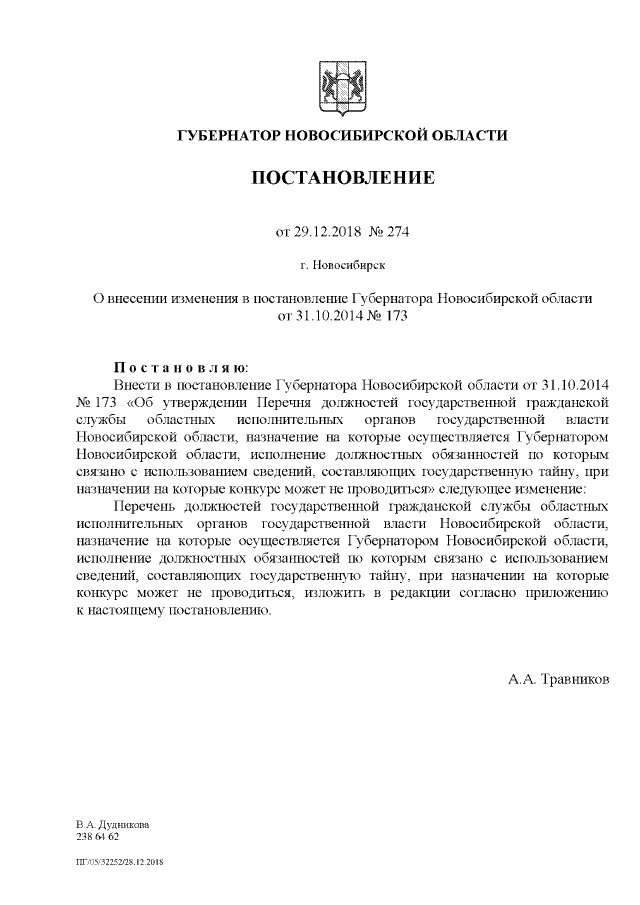 ГУБЕРНАТОР НОВОСИБИРСКОЙ ОБЛАСТИ

ПОСТАНОВЛЕНИЕ

от 29.12.2018 № 274

г. Новосибирск

О внесении изменения в постановление Губернатора Новосибирской области от 31.10.2014 № 173

Постановляю:

Внести в постановление Губернатора Новосибирской области от 31.10.2014 № 173 «Об утверждении Перечня должностей государственной гражданской службы областных исполнительных органов государственной власти Новосибирской области, назначение на которые осуществляется Губернатором Новосибирской области, исполнение должностных обязанностей по которым связано с использованием сведений, составляющих государственную тайну, при назначении на которые конкурс может не проводиться» следующее изменение:

Перечень должностей государственной гражданской службы областных исполнительных органов государственной власти Новосибирской области, назначение на которые осуществляется Губернатором Новосибирской области, исполнение должностных обязанностей по которым связано с использованием сведений, составляющих государственную тайну, при назначении на которые конкурс может не проводиться, изложить в редакции согласно приложению к настоящему постановлению.

А.А. Травников

В.А. Дудникова
238 64 62

ПГ/05/32252/28.12.2018